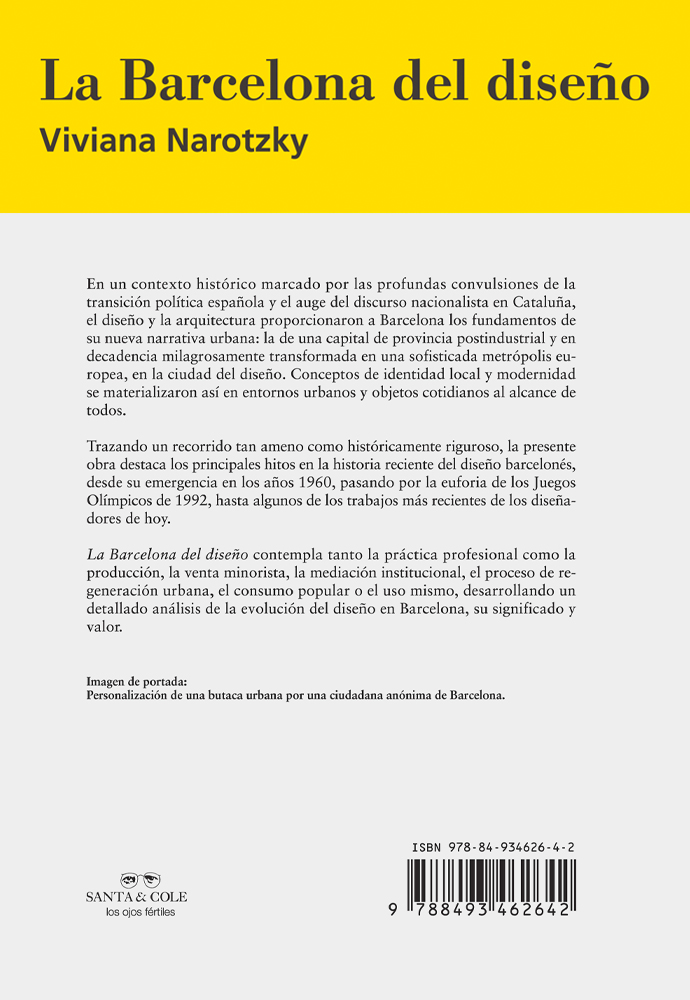 La Barcelona del diseño
Viviana Narotzky

En un contexto histórico marcado por las profundas convulsiones de la transición política española y el auge del discurso nacionalista en Cataluña, el diseño y la arquitectura proporcionaron a Barcelona los fundamentos de su nueva narrativa urbana: la de una capital de provincia postindustrial y en decadencia milagrosamente transformada en una sofisticada metrópolis europea, en la ciudad del diseño. Conceptos de identidad local y modernidad se materializaron así en entornos urbanos y objetos cotidianos al alcance de todos.

Trazando un recorrido tan ameno como históricamente riguroso, la presente obra destaca los principales hitos en la historia reciente del diseño barcelonés, desde su emergencia en los años 1960, pasando por la euforia de los Juegos Olímpicos de 1992, hasta algunos de los trabajos más recientes de los diseñadores de hoy.

La Barcelona del diseño contempla tanto la práctica profesional como la producción, la venta minorista, la mediación institucional, el proceso de regeneración urbana, el consumo popular o el uso mismo, desarrollando un detallado análisis de la evolución del diseño en Barcelona, su significado y valor.

Imagen de portada:
Personalización de una butaca urbana por una ciudadana anónima de Barcelona.

SANTA & COLE
los ojos fértiles

ISBN 978-84-934626-4-2
9 788493 462642